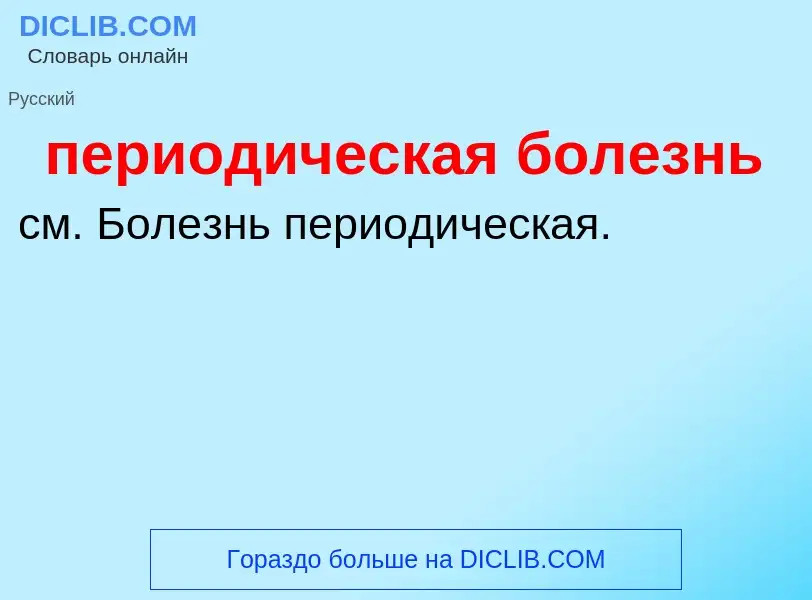 DICLIB.COM
Словарь онлайн

Русский

периодическая болезнь

см. Болезнь периодическая.

Гораздо больше на DICLIB.COM